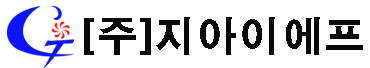 [주]지아이에프